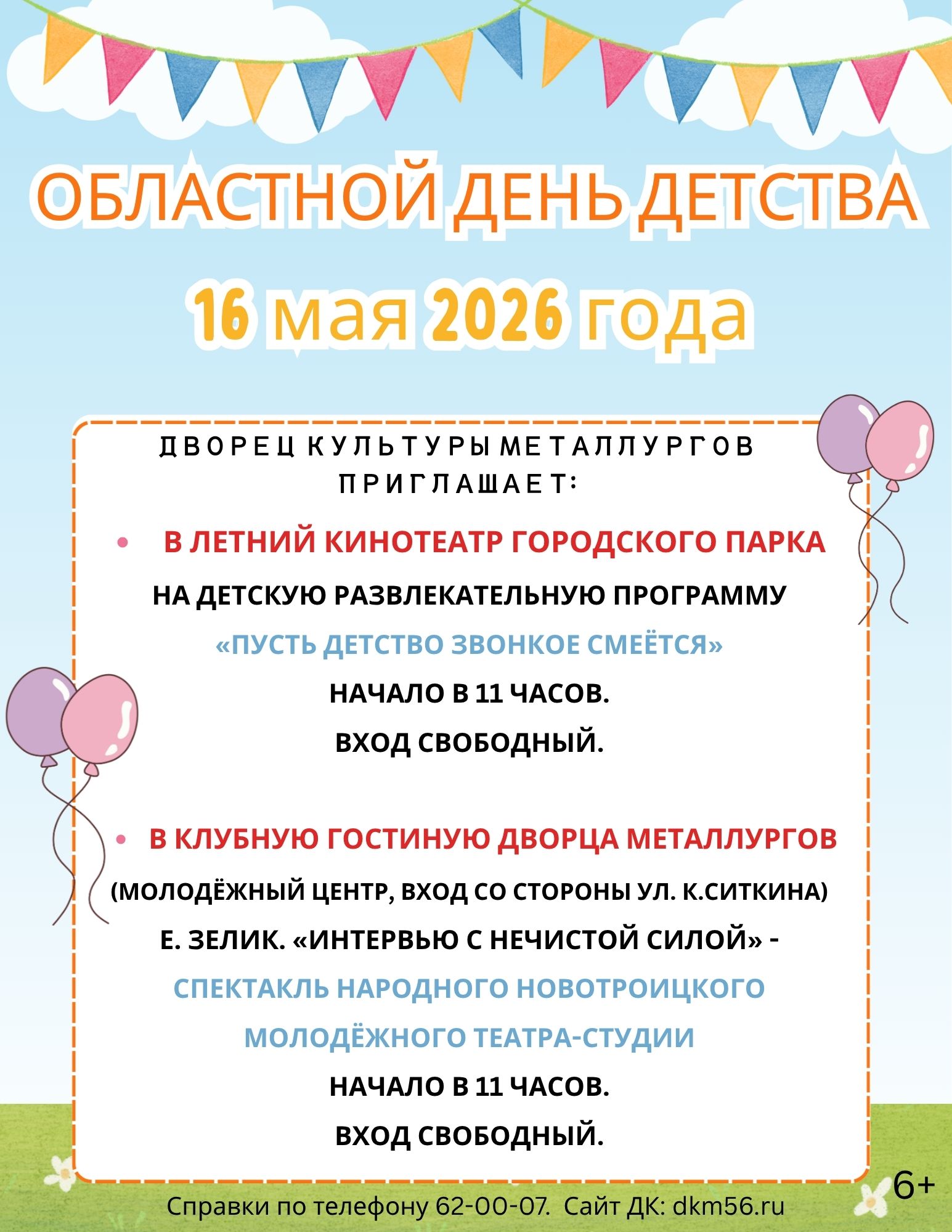 ОБЛАСТНОЙ ДЕНЬ ДЕТСТВА

16 мая 2026 года

ДВОРЕЦ КУЛЬТУРЫ МЕТАЛЛУРГОВ ПРИГЛАШАЕТ:

• В ЛЕТНИЙ КИНОТЕАТР ГОРОДСКОГО ПАРКА

НА ДЕТСКУЮ РАЗВЛЕКАТЕЛЬНУЮ ПРОГРАММУ

«ПУСТЬ ДЕТСТВО ЗВОНКОЕ СМЕЁТСЯ»

НАЧАЛО В 11 ЧАСОВ.

ВХОД СВОБОДНЫЙ.

• В КЛУБНУЮ ГОСТИНУЮ ДВОРЦА МЕТАЛЛУРГОВ

(МОЛОДЁЖНЫЙ ЦЕНТР, ВХОД СО СТОРОНЫ УЛ. К.СИТКИНА)

Е. ЗЕЛИК. «ИНТЕРВЬЮ С НЕЧИСТОЙ СИЛОЙ» -

СПЕКТАКЛЬ НАРОДНОГО НОВОТРОИЦКОГО МОЛОДЁЖНОГО ТЕАТРА-СТУДИИ

НАЧАЛО В 11 ЧАСОВ.

ВХОД СВОБОДНЫЙ.

6+

Справки по телефону 62-00-07. Сайт ДК: dkm56.ru